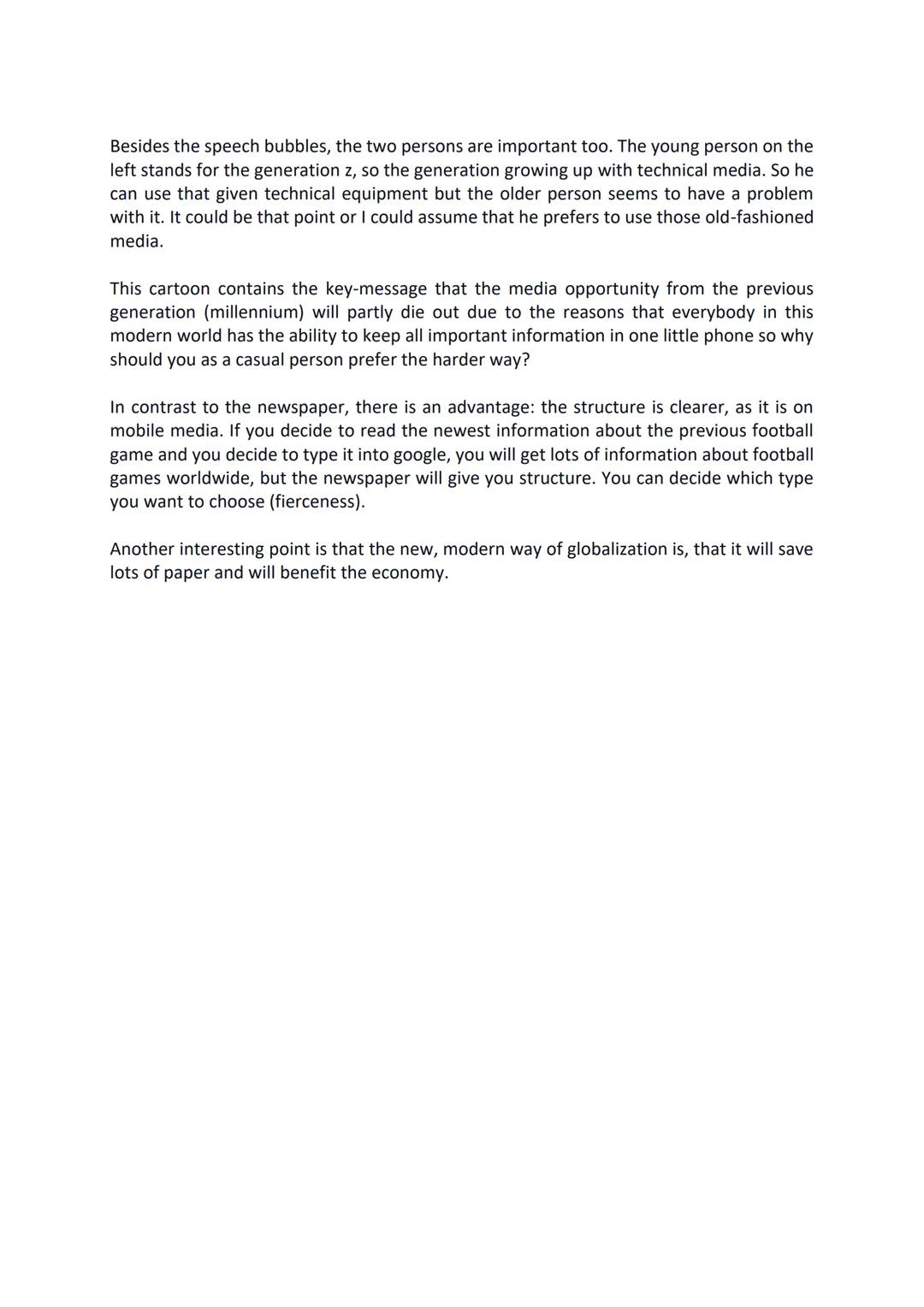 Besides the speech bubbles, the two persons are important too. The young person on the left stands for the generation z, so the generation growing up with technical media. So he can use that given technical equipment but the older person seems to have a problem with it. It could be that point or I could assume that he prefers to use those old-fashioned media.

This cartoon contains the key-message that the media opportunity from the previous generation (millennium) will partly die out due to the reasons that everybody in this modern world has the ability to keep all important information in one little phone so why should you as a casual person prefer the harder way?

In contrast to the newspaper, there is an advantage: the structure is clearer, as it is on mobile media. If you decide to read the newest information about the previous football game and you decide to type it into google, you will get lots of information about football games worldwide, but the newspaper will give you structure. You can decide which type you want to choose (fierceness).

Another interesting point is that the new, modern way of globalization is, that it will save lots of paper and will benefit the economy.